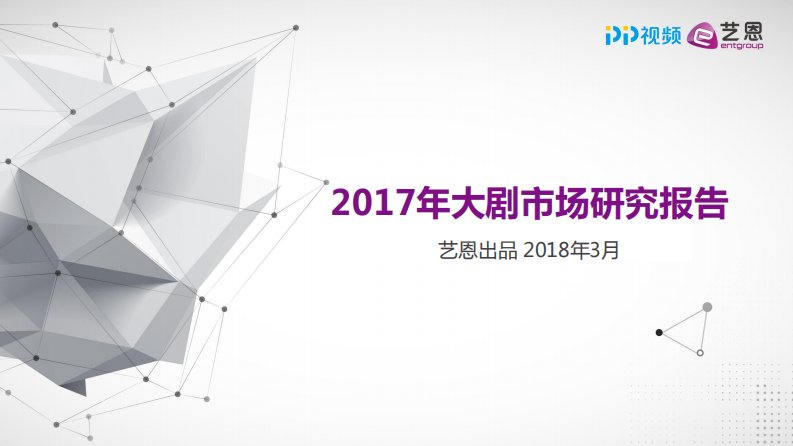 PP视频 艺恩 entgroup

2017年大剧市场研究报告

艺恩出品 2018年3月